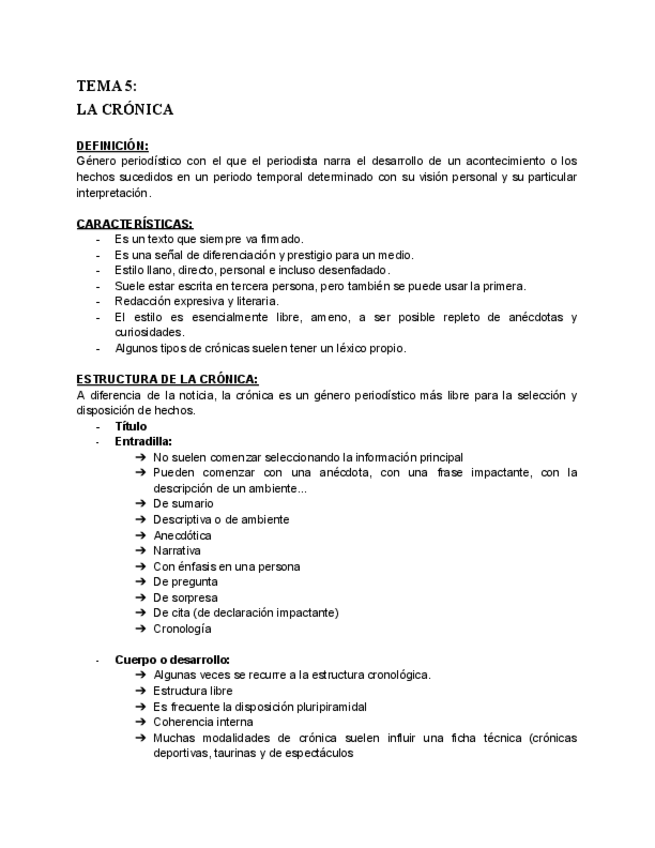 TEMA 5:
LA CRÓNICA

DEFINICIÓN:
Género periodístico con el que el periodista narra el desarrollo de un acontecimiento o los hechos sucedidos en un periodo temporal determinado con su visión personal y su particular interpretación.

CARACTERÍSTICAS:
- Es un texto que siempre va firmado.
- Es una señal de diferenciación y prestigio para un medio.
- Estilo llano, directo, personal e incluso desenfadado.
- Suele estar escrita en tercera persona, pero también se puede usar la primera.
- Redacción expresiva y literaria.
- El estilo es esencialmente libre, ameno, a ser posible repleto de anécdotas y curiosidades.
- Algunos tipos de crónicas suelen tener un léxico propio.

ESTRUCTURA DE LA CRÓNICA:
A diferencia de la noticia, la crónica es un género periodístico más libre para la selección y disposición de hechos.
- Título
- Entradilla:
➔ No suelen comenzar seleccionando la información principal
➔ Pueden comenzar con una anécdota, con una frase impactante, con la descripción de un ambiente...
➔ De sumario
➔ Descriptiva o de ambiente
➔ Anecdótica
➔ Narrativa
➔ Con énfasis en una persona
➔ De pregunta
➔ De sorpresa
➔ De cita (de declaración impactante)
➔ Cronología

- Cuerpo o desarrollo:
➔ Algunas veces se recurre a la estructura cronológica.
➔ Estructura libre
➔ Es frecuente la disposición pluripiramidal
➔ Coherencia interna
➔ Muchas modalidades de crónica suelen influir una ficha técnica (crónicas deportivas, taurinas y de espectáculos